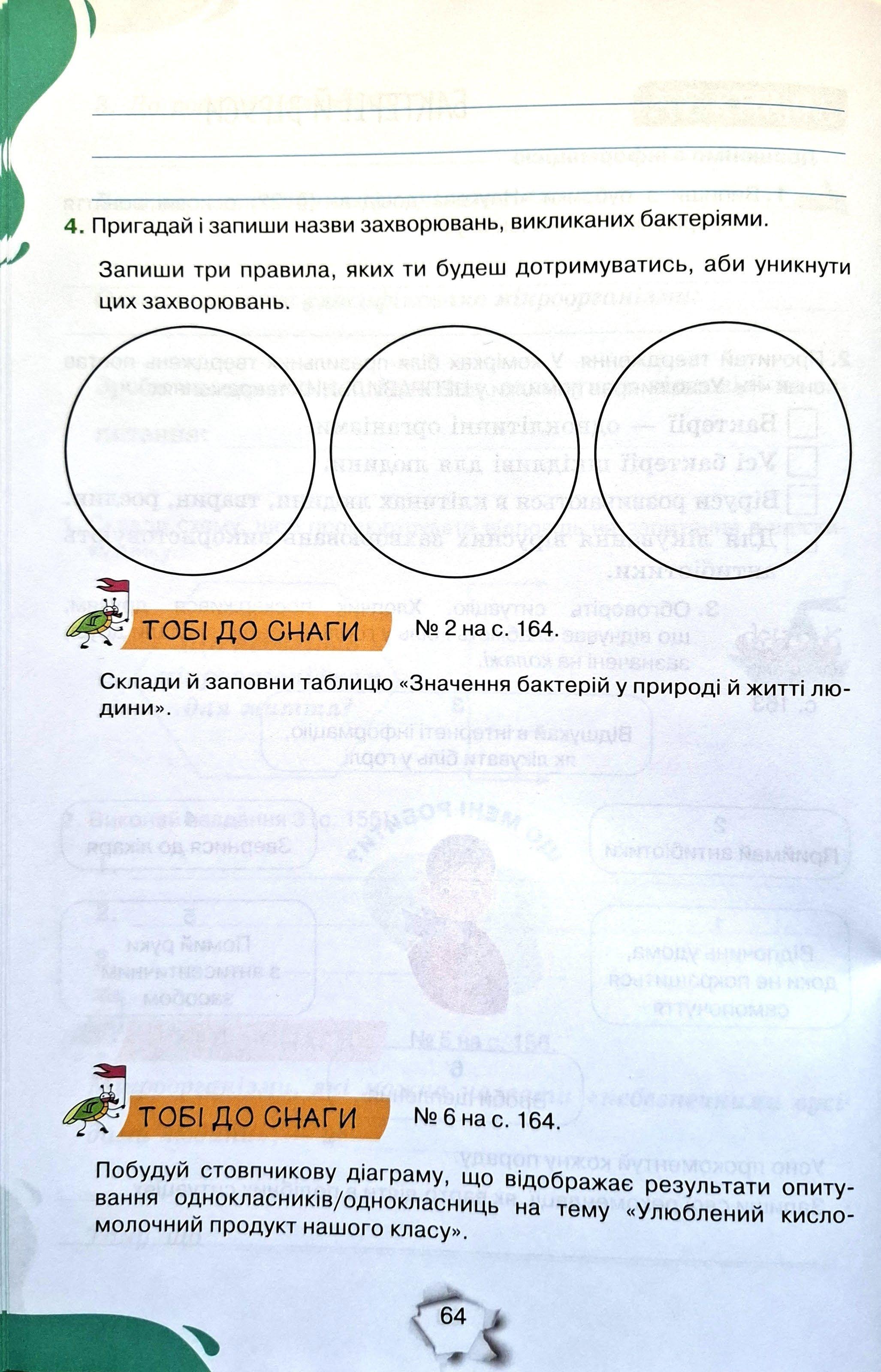 4. Пригадай і запиши назви захворювань, викликаних бактеріями.

Запиши три правила, яких ти будеш дотримуватись, аби уникнути цих захворювань.

ТОБІ ДО СНАГИ № 2 на с. 164.

Склади й заповни таблицю «Значення бактерій у природі й житті людини».

ТОБІ ДО СНАГИ № 6 на с. 164.

Побудуй стовпчикову діаграму, що відображає результати опитування однокласників/однокласниць на тему «Улюблений кисломолочний продукт нашого класу».

64